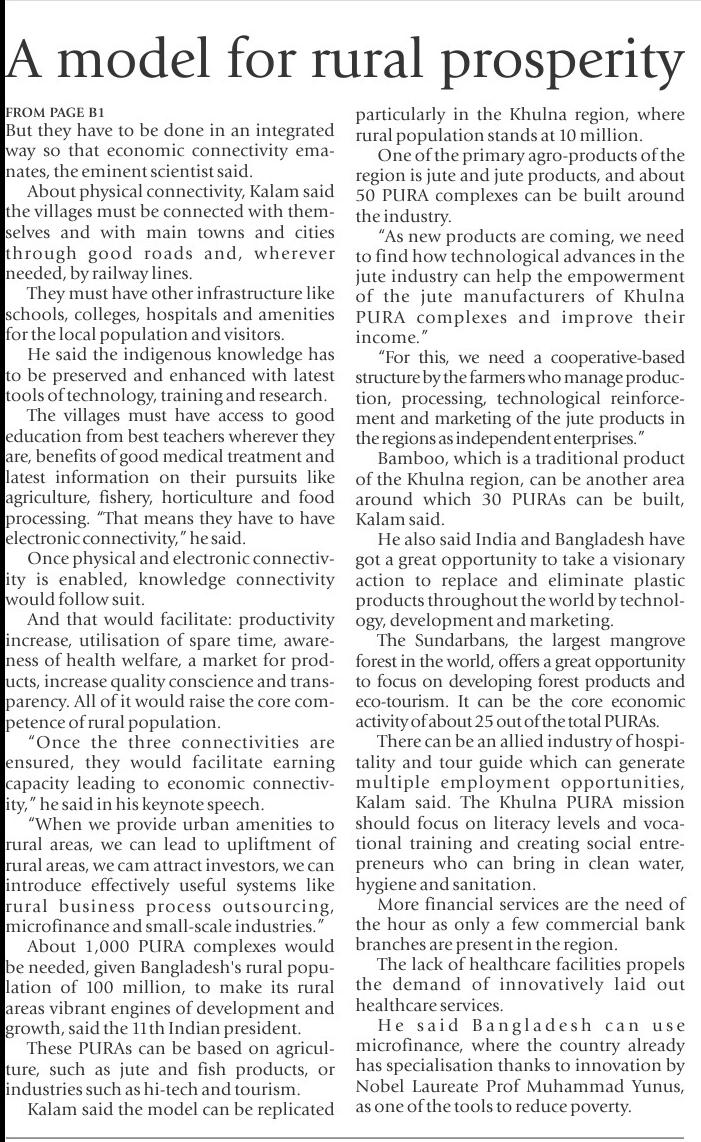 A model for rural prosperity

FROM PAGE B1
But they have to be done in an integrated way so that economic connectivity emanates, the eminent scientist said.

About physical connectivity, Kalam said the villages must be connected with themselves and with main towns and cities through good roads and, wherever needed, by railway lines.

They must have other infrastructure like schools, colleges, hospitals and amenities for the local population and visitors.

He said the indigenous knowledge has to be preserved and enhanced with latest tools of technology, training and research.

The villages must have access to good education from best teachers wherever they are, benefits of good medical treatment and latest information on their pursuits like agriculture, fishery, horticulture and food processing. "That means they have to have electronic connectivity," he said.

Once physical and electronic connectivity is enabled, knowledge connectivity would follow suit.

And that would facilitate: productivity increase, utilisation of spare time, awareness of health welfare, a market for products, increase quality conscience and transparency. All of it would raise the core competence of rural population.

"Once the three connectivities are ensured, they would facilitate earning capacity leading to economic connectivity," he said in his keynote speech.

"When we provide urban amenities to rural areas, we can lead to upliftment of rural areas, we cam attract investors, we can introduce effectively useful systems like rural business process outsourcing, microfinance and small-scale industries."

About 1,000 PURA complexes would be needed, given Bangladesh's rural population of 100 million, to make its rural areas vibrant engines of development and growth, said the 11th Indian president.

These PURAs can be based on agriculture, such as jute and fish products, or industries such as hi-tech and tourism.

Kalam said the model can be replicated particularly in the Khulna region, where rural population stands at 10 million.

One of the primary agro-products of the region is jute and jute products, and about 50 PURA complexes can be built around the industry.

"As new products are coming, we need to find how technological advances in the jute industry can help the empowerment of the jute manufacturers of Khulna PURA complexes and improve their income."

"For this, we need a cooperative-based structure by the farmers who manage production, processing, technological reinforcement and marketing of the jute products in the regions as independent enterprises."

Bamboo, which is a traditional product of the Khulna region, can be another area around which 30 PURAs can be built, Kalam said.

He also said India and Bangladesh have got a great opportunity to take a visionary action to replace and eliminate plastic products throughout the world by technology, development and marketing.

The Sundarbans, the largest mangrove forest in the world, offers a great opportunity to focus on developing forest products and eco-tourism. It can be the core economic activity of about 25 out of the total PURAs.

There can be an allied industry of hospitality and tour guide which can generate multiple employment opportunities, Kalam said. The Khulna PURA mission should focus on literacy levels and vocational training and creating social entrepreneurs who can bring in clean water, hygiene and sanitation.

More financial services are the need of the hour as only a few commercial bank branches are present in the region.

The lack of healthcare facilities propels the demand of innovatively laid out healthcare services.

He said Bangladesh can use microfinance, where the country already has specialisation thanks to innovation by Nobel Laureate Prof Muhammad Yunus, as one of the tools to reduce poverty.